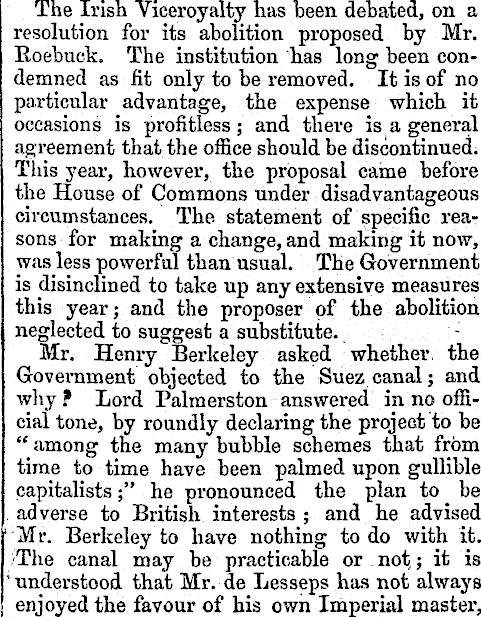 The Irish Viceroyalty has been debated, on a resolution for its abolition proposed by Mr. Roebuck. The institution has long been condemned as fit only to be removed. It is of no particular advantage, the expense which it occasions is profitless; and there is a general agreement that the office should be discontinued. This year, however, the proposal came before the House of Commons under disadvantageous circumstances. The statement of specific reasons for making a change, and making it now, was less powerful than usual. The Government is disinclined to take up any extensive measures this year; and the proposer of the abolition neglected to suggest a substitute.

Mr. Henry Berkeley asked whether the Government objected to the Suez canal; and why? Lord Palmerston answered in no official tone, by roundly declaring the project to be "among the many bubble schemes that from time to time have been palmed upon gullible capitalists;" he pronounced the plan to be adverse to British interests; and he advised Mr. Berkeley to have nothing to do with it. The canal may be practicable or not; it is understood that Mr. de Lesseps has not always enjoyed the favour of his own Imperial master,